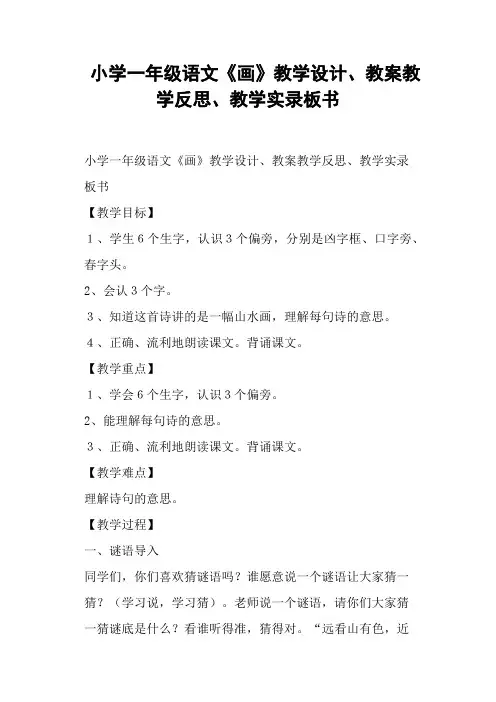 小学一年级语文《画》教学设计、教案教学反思、教学实录板书

小学一年级语文《画》教学设计、教案教学反思、教学实录板书

【教学目标】

1、学生6个生字，认识3个偏旁，分别是凶字框、口字旁、春字头。

2、会认3个字。

3、知道这首诗讲的是一幅山水画，理解每句诗的意思。

4、正确、流利地朗读课文。背诵课文。

【教学重点】

1、学会6个生字，认识3个偏旁。

2、能理解每句诗的意思。

3、正确、流利地朗读课文。背诵课文。

【教学难点】

理解诗句的意思。

【教学过程】

一、谜语导入

同学们，你们喜欢猜谜语吗？谁愿意说一个谜语让大家猜一猜？（学习说，学习猜）。老师说一个谜语，请你们大家猜一猜谜底是什么？看谁听得准，猜得对。“远看山有色，近